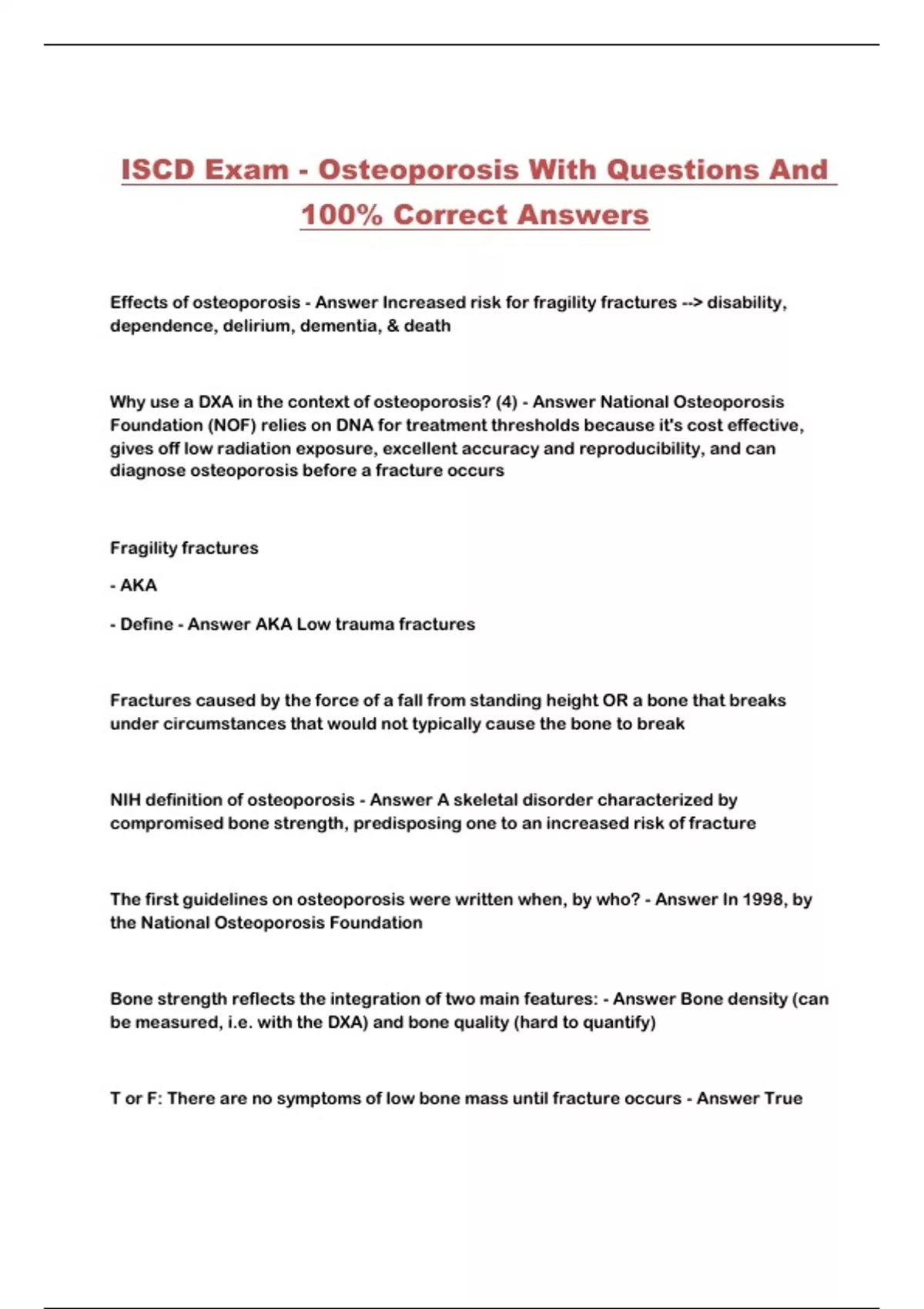 ISCD Exam - Osteoporosis With Questions And 100% Correct Answers

Effects of osteoporosis - Answer Increased risk for fragility fractures --> disability, dependence, delirium, dementia, & death

Why use a DXA in the context of osteoporosis? (4) - Answer National Osteoporosis Foundation (NOF) relies on DNA for treatment thresholds because it's cost effective, gives off low radiation exposure, excellent accuracy and reproducibility, and can diagnose osteoporosis before a fracture occurs

Fragility fractures

- AKA

- Define - Answer AKA Low trauma fractures

Fractures caused by the force of a fall from standing height OR a bone that breaks under circumstances that would not typically cause the bone to break

NIH definition of osteoporosis - Answer A skeletal disorder characterized by compromised bone strength, predisposing one to an increased risk of fracture

The first guidelines on osteoporosis were written when, by who? - Answer In 1998, by the National Osteoporosis Foundation

Bone strength reflects the integration of two main features: - Answer Bone density (can be measured, i.e. with the DXA) and bone quality (hard to quantify)

T or F: There are no symptoms of low bone mass until fracture occurs - Answer True